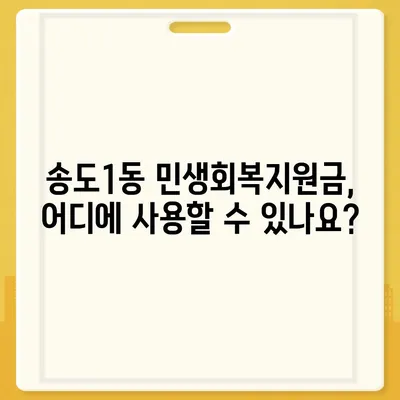 송도1동 민생회복지원금, 어디에 사용할 수 있나요?